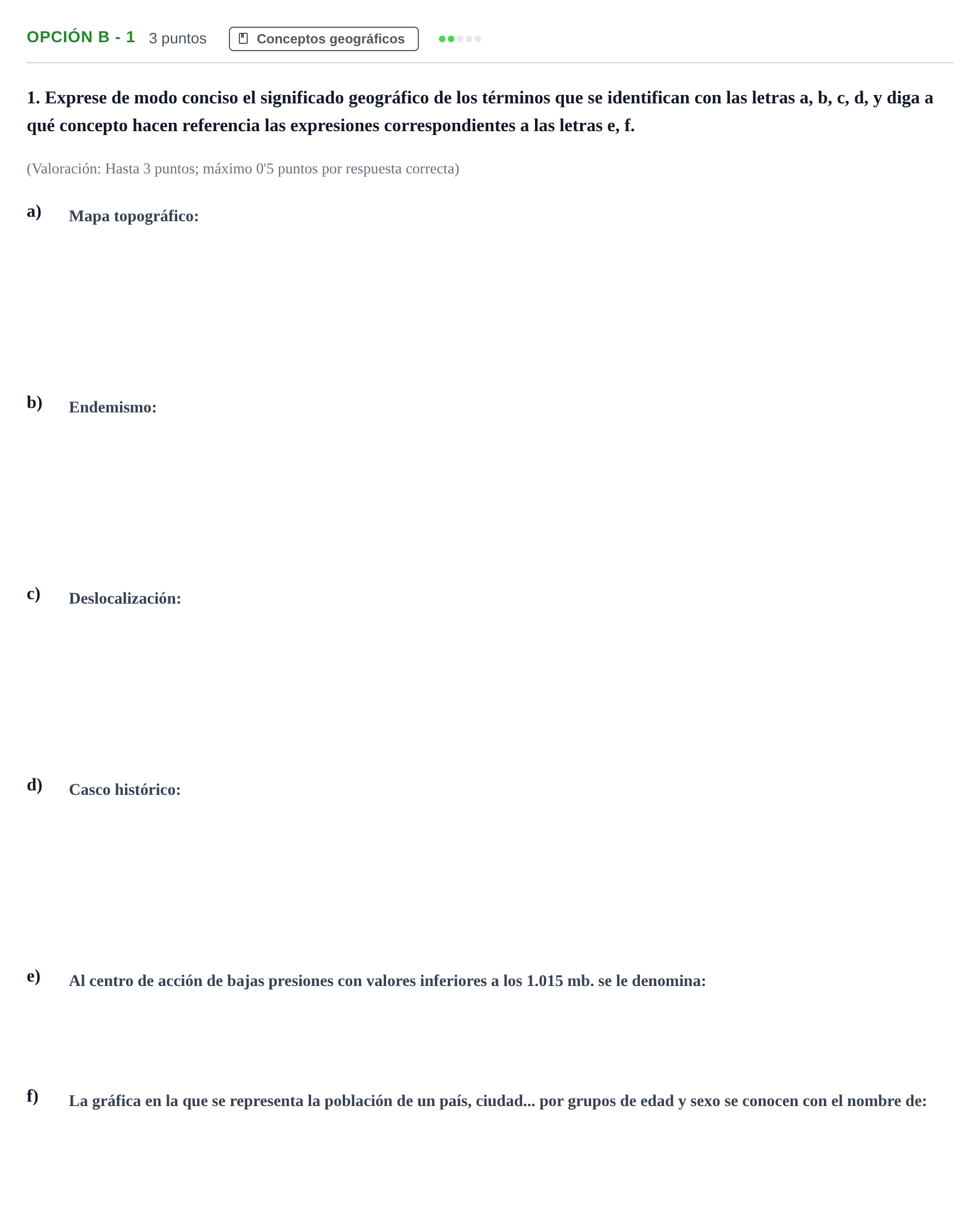 OPCIÓN B - 1 3 puntos Conceptos geográficos

1. Exprese de modo conciso el significado geográfico de los términos que se identifican con las letras a, b, c, d, y diga a qué concepto hacen referencia las expresiones correspondientes a las letras e, f.

(Valoración: Hasta 3 puntos; máximo 0'5 puntos por respuesta correcta)

a) Mapa topográfico:

b) Endemismo:

c) Deslocalización:

d) Casco histórico:

e) Al centro de acción de bajas presiones con valores inferiores a los 1.015 mb. se le denomina:

f) La gráfica en la que se representa la población de un país, ciudad... por grupos de edad y sexo se conocen con el nombre de: